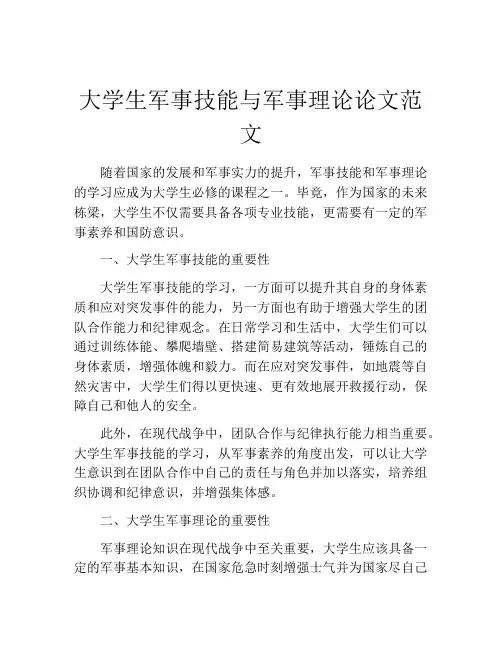 大学生军事技能与军事理论论文范文

随着国家的发展和军事实力的提升，军事技能和军事理论的学习应成为大学生必修的课程之一。毕竟，作为国家的未来栋梁，大学生不仅需要具备各项专业技能，更需要有一定的军事素养和国防意识。

一、大学生军事技能的重要性

大学生军事技能的学习，一方面可以提升其自身的身体素质和应对突发事件的能力，另一方面也有助于增强大学生的团队合作能力和纪律观念。在日常学习和生活中，大学生们可以通过训练体能、攀爬墙壁、搭建简易建筑等活动，锤炼自己的身体素质，增强体魄和毅力。而在应对突发事件，如地震等自然灾害中，大学生们得以更快速、更有效地展开救援行动，保障自己和他人的安全。

此外，在现代战争中，团队合作与纪律执行能力相当重要。大学生军事技能的学习，从军事素养的角度出发，可以让大学生意识到在团队合作中自己的责任与角色并加以落实，培养组织协调和纪律意识，并增强集体感。

二、大学生军事理论的重要性

军事理论知识在现代战争中至关重要，大学生应该具备一定的军事基本知识，在国家危急时刻增强士气并为国家尽自己